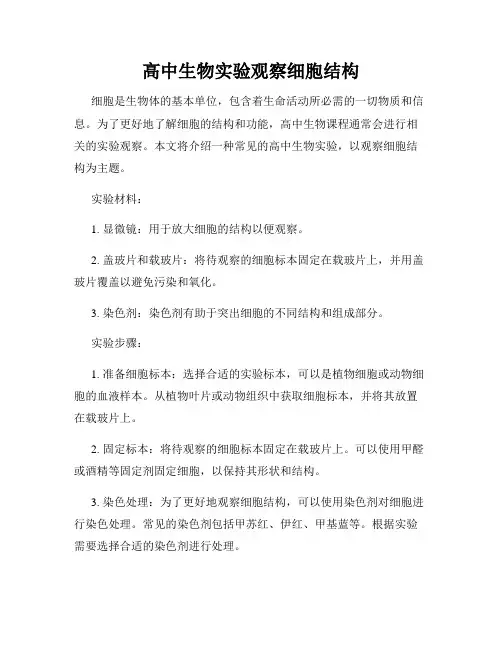 高中生物实验观察细胞结构

细胞是生物体的基本单位，包含着生命活动所必需的一切物质和信息。为了更好地了解细胞的结构和功能，高中生物课程通常会进行相关的实验观察。本文将介绍一种常见的高中生物实验，以观察细胞结构为主题。

实验材料：

1. 显微镜：用于放大细胞的结构以便观察。

2. 盖玻片和载玻片：将待观察的细胞标本固定在载玻片上，并用盖玻片覆盖以避免污染和氧化。

3. 染色剂：染色剂有助于突出细胞的不同结构和组成部分。

实验步骤：

1. 准备细胞标本：选择合适的实验标本，可以是植物细胞或动物细胞的血液样本。从植物叶片或动物组织中获取细胞标本，并将其放置在载玻片上。

2. 固定标本：将待观察的细胞标本固定在载玻片上。可以使用甲醛或酒精等固定剂固定细胞，以保持其形状和结构。

3. 染色处理：为了更好地观察细胞结构，可以使用染色剂对细胞进行染色处理。常见的染色剂包括甲苏红、伊红、甲基蓝等。根据实验需要选择合适的染色剂进行处理。